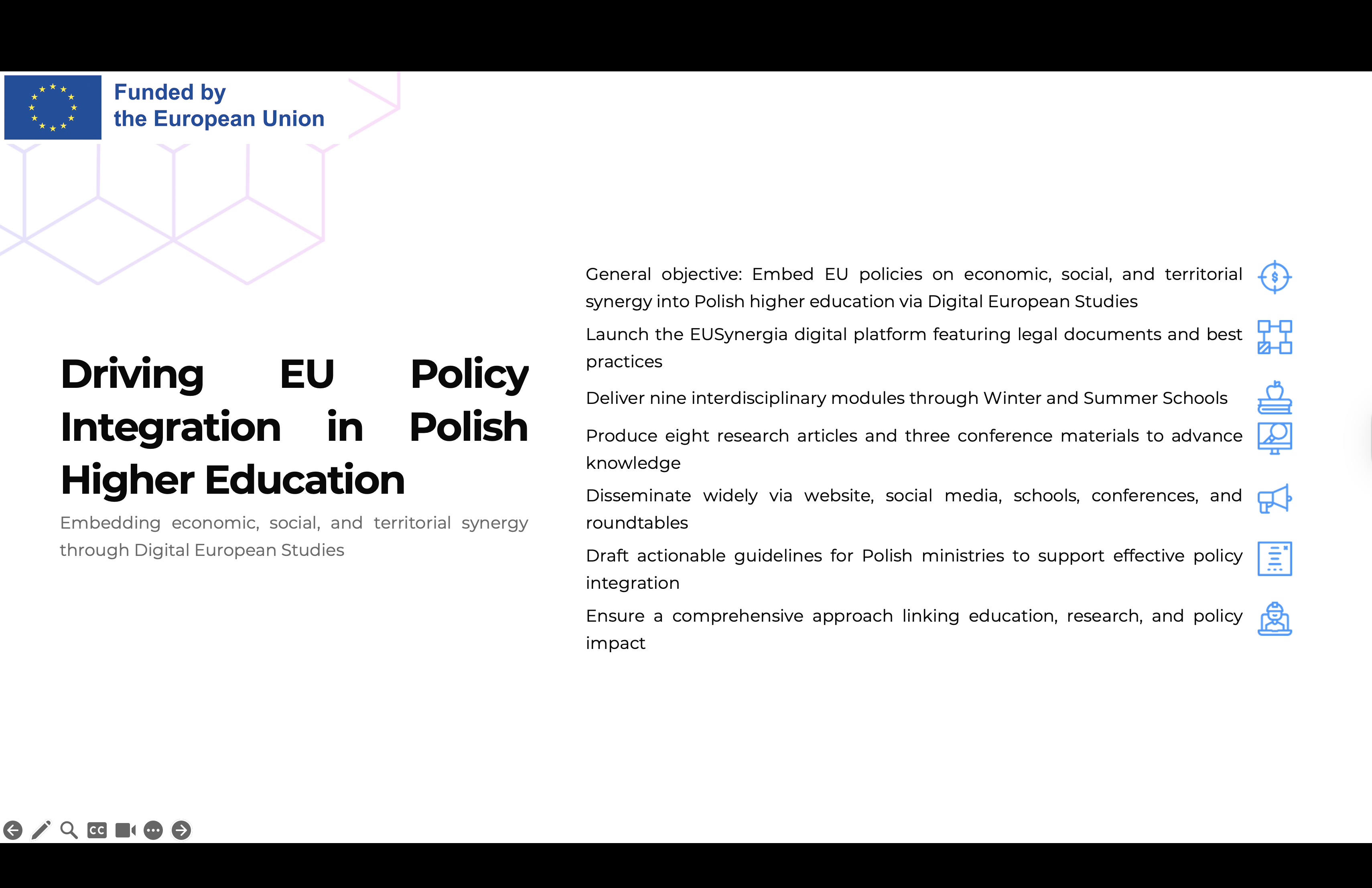 Funded by
the European Union

Driving EU Policy Integration in Polish Higher Education

Embedding economic, social, and territorial synergy through Digital European Studies

General objective: Embed EU policies on economic, social, and territorial synergy into Polish higher education via Digital European Studies

Launch the EUSynergia digital platform featuring legal documents and best practices

Deliver nine interdisciplinary modules through Winter and Summer Schools

Produce eight research articles and three conference materials to advance knowledge

Disseminate widely via website, social media, schools, conferences, and roundtables

Draft actionable guidelines for Polish ministries to support effective policy integration

Ensure a comprehensive approach linking education, research, and policy impact

CC